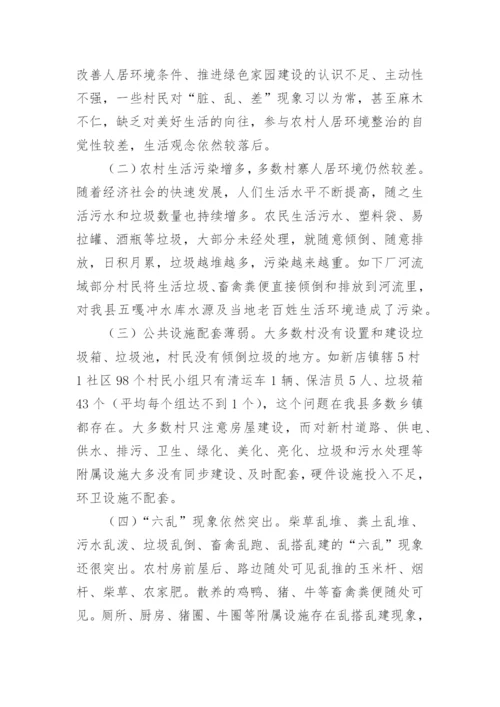 改善人居环境条件、推进绿色家园建设的认识不足、主动性不强，一些村民对“脏、乱、差”现象习以为常，甚至麻木不仁，缺乏对美好生活的向往，参与农村人居环境整治的自觉性较差，生活观念依然较落后。

（二）农村生活污染增多，多数村寨人居环境仍然较差。随着经济社会的快速发展，人们生活水平不断提高，随之生活污水和垃圾数量也持续增多。农民生活污水、塑料袋、易拉罐、酒瓶等垃圾，大部分未经处理，就随意倾倒、随意排放，日积月累，垃圾越堆越多，污染越来越重。如下厂河流域部分村民将生活垃圾、畜禽粪便直接倾倒和排放到河流里，对我县五嘎冲水库水源及当地老百姓生活环境造成了污染。

（三）公共设施配套薄弱。大多数村没有设置和建设垃圾箱、垃圾池，村民没有倾倒垃圾的地方。如新店镇辖5村1社区98个村民小组只有清运车1辆、保洁员5人、垃圾箱43个（平均每个组达不到1个），这个问题在我县多数乡镇都存在。大多数村只注意房屋建设，而对新村道路、供电、供水、排污、卫生、绿化、美化、亮化、垃圾和污水处理等附属设施大多没有同步建设、及时配套，硬件设施投入不足，环卫设施不配套。

（四）“六乱”现象依然突出。柴草乱堆、粪土乱堆、污水乱泼、垃圾乱倒、畜禽乱跑、乱搭乱建的“六乱”现象还很突出。农村房前屋后、路边随处可见乱推的玉米杆、烟杆、柴草、农家肥。散养的鸡鸭、猪、牛等畜禽粪便随处可见。厕所、厨房、猪圈、牛圈等附属设施存在乱搭乱建现象，